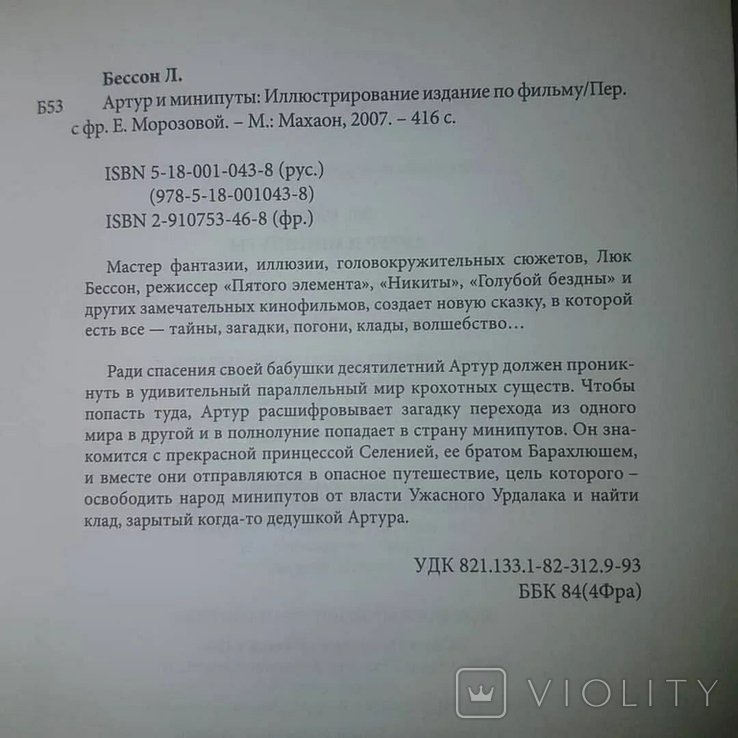 Бессон Л.

Б53 Артур и минипуты: Иллюстрирование издание по фильму/Пер. с фр. Е. Морозовой. – М.: Махаон, 2007. – 416 с.

ISBN 5-18-001-043-8 (рус.)
(978-5-18-001043-8)
ISBN 2-910753-46-8 (фр.)

Мастер фантазии, иллюзии, головокружительных сюжетов, Люк Бессон, режиссер «Пятого элемента», «Никиты», «Голубой бездны» и других замечательных кинофильмов, создает новую сказку, в которой есть все — тайны, загадки, погони, клады, волшебство…

Ради спасения своей бабушки десятилетний Артур должен проникнуть в удивительный параллельный мир крохотных существ. Чтобы попасть туда, Артур расшифровывает загадку перехода из одного мира в другой и в полнолуние попадает в страну минипутов. Он знакомится с прекрасной принцессой Селенией, ее братом Барахлюшем, и вместе они отправляются в опасное путешествие, цель которого – освободить народ минипутов от власти Ужасного Урдалака и найти клад, зарытый когда-то дедушкой Артура.

УДК 821.133.1-82-312.9-93
ББК 84(4Фра)

VIOLITY